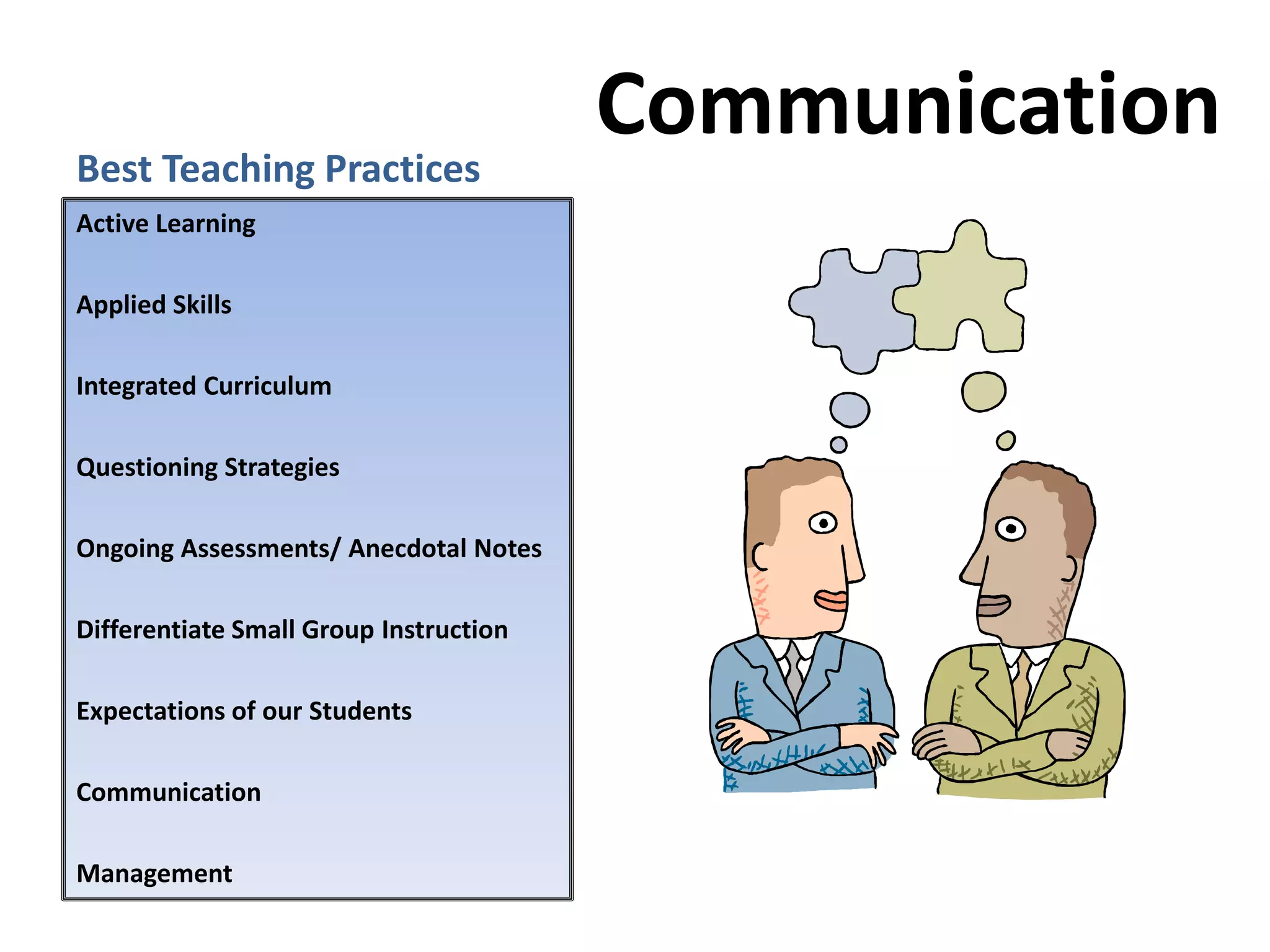 Communication

Best Teaching Practices

Active Learning

Applied Skills

Integrated Curriculum

Questioning Strategies

Ongoing Assessments/ Anecdotal Notes

Differentiate Small Group Instruction

Expectations of our Students

Communication

Management